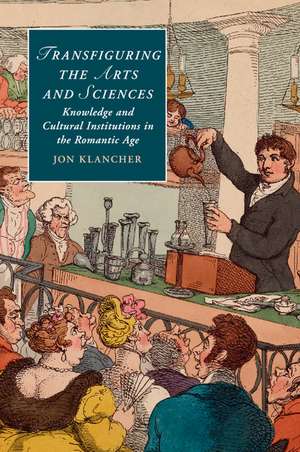 TRANSFIGURING THE ARTS AND SCIENCES

Knowledge and Cultural Institutions in the Romantic Age

JON KLANCHER